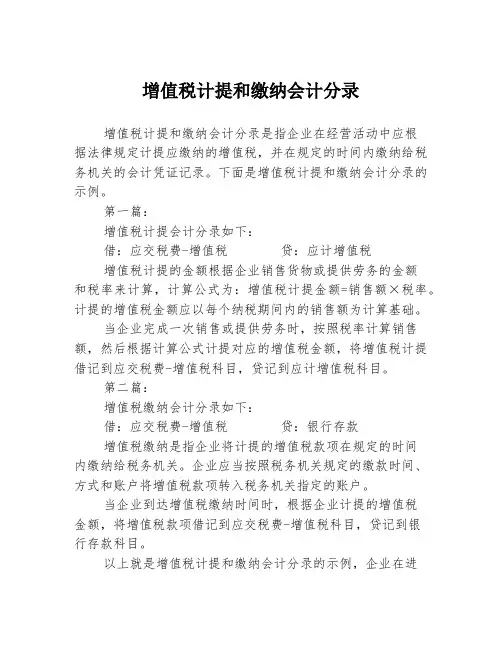 增值税计提和缴纳会计分录

增值税计提和缴纳会计分录是指企业在经营活动中应根据法律规定计提应缴纳的增值税，并在规定的时间内缴纳给税务机关的会计凭证记录。下面是增值税计提和缴纳会计分录的示例。

第一篇：

增值税计提会计分录如下：

借：应交税费-增值税　　　　贷：应计增值税

增值税计提的金额根据企业销售货物或提供劳务的金额和税率来计算，计算公式为：增值税计提金额=销售额×税率。计提的增值税金额应以每个纳税期间内的销售额为计算基础。

当企业完成一次销售或提供劳务时，按照税率计算销售额，然后根据计算公式计提对应的增值税金额，将增值税计提借记到应交税费-增值税科目，贷记到应计增值税科目。

第二篇：

增值税缴纳会计分录如下：

借：应交税费-增值税　　　　贷：银行存款

增值税缴纳是指企业将计提的增值税款项在规定的时间内缴纳给税务机关。企业应当按照税务机关规定的缴款时间、方式和账户将增值税款项转入税务机关指定的账户。

当企业到达增值税缴纳时间时，根据企业计提的增值税金额，将增值税款项借记到应交税费-增值税科目，贷记到银行存款科目。

以上就是增值税计提和缴纳会计分录的示例，企业在进